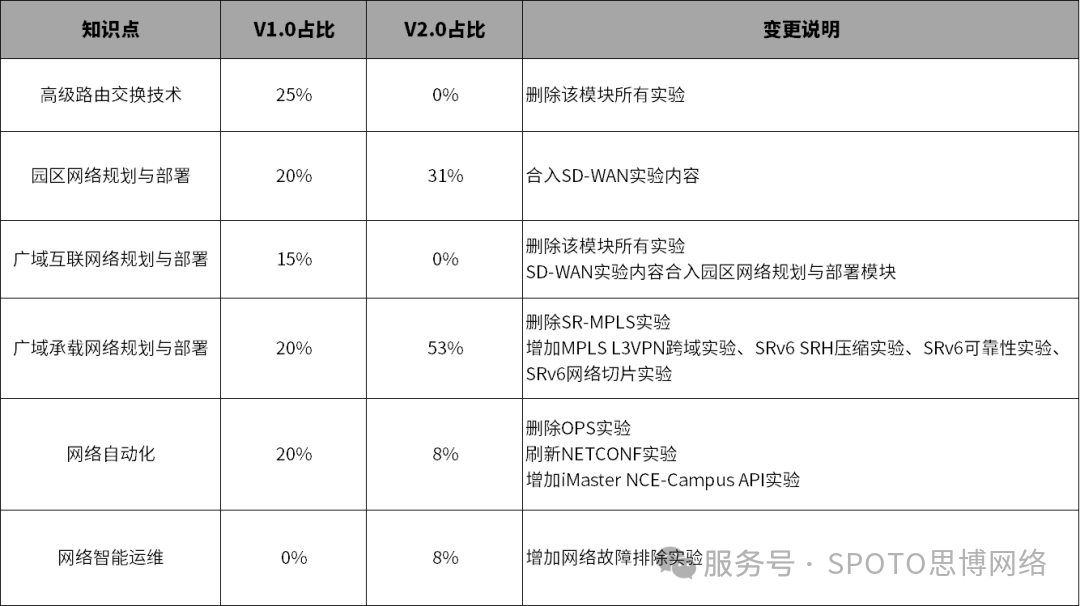 | 知识点 | V1.0占比 | V2.0占比 | 变更说明 |
|---|---|---|---|
| 高级路由交换技术 | 25% | 0% | 删除该模块所有实验 |
| 园区网络规划与部署 | 20% | 31% | 合入SD-WAN实验内容 |
| 广域互联网络规划与部署 | 15% | 0% | 删除该模块所有实验 SD-WAN实验内容合入园区网络规划与部署模块 |
| 广域承载网络规划与部署 | 20% | 53% | 删除SR-MPLS实验 增加MPLS L3VPN跨域实验、SRv6 SRH压缩实验、SRv6可靠性实验、SRv6网络切片实验 |
| 网络自动化 | 20% | 8% | 删除OPS实验 刷新NETCONF实验 增加iMaster NCE-Campus API实验 |
| 网络智能运维 | 0% | 8% | 增加网络故障排除实验 |

服务号 · SPOTO思博网络